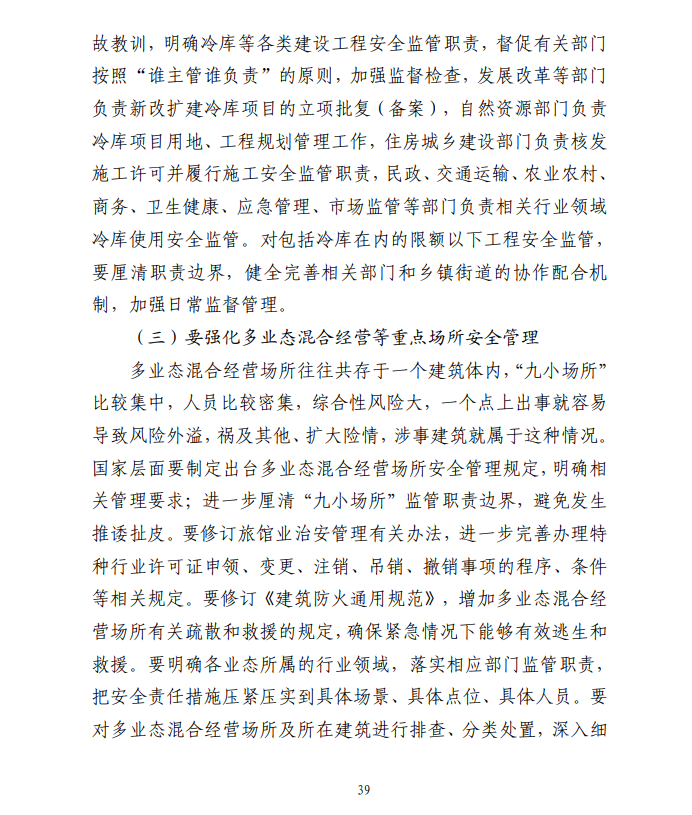 故教训，明确冷库等各类建设工程安全监管职责，督促有关部门按照“谁主管谁负责”的原则，加强监督检查，发展改革等部门负责新改扩建冷库项目的立项批复（备案），自然资源部门负责冷库项目用地、工程规划管理工作，住房城乡建设部门负责核发施工许可并履行施工安全监管职责，民政、交通运输、农业农村、商务、卫生健康、应急管理、市场监管等部门负责相关行业领域冷库使用安全监管。对包括冷库在内的限额以下工程安全监管，要厘清职责边界，健全完善相关部门和乡镇街道的协作配合机制，加强日常监督管理。

（三）要强化多业态混合经营等重点场所安全管理

多业态混合经营场所往往共存于一个建筑体内，“九小场所”比较集中，人员比较密集，综合性风险大，一个点上出事就容易导致风险外溢，祸及其他、扩大险情，涉事建筑就属于这种情况。国家层面要制定出台多业态混合经营场所安全管理规定，明确相关管理要求；进一步厘清“九小场所”监管职责边界，避免发生推诿扯皮。要修订旅馆业治安管理有关办法，进一步完善办理特种行业许可证申领、变更、注销、吊销、撤销事项的程序、条件等相关规定。要修订《建筑防火通用规范》，增加多业态混合经营场所有关疏散和救援的规定，确保紧急情况下能够有效逃生和救援。要明确各业态所属的行业领域，落实相应部门监管职责，把安全责任措施压紧压实到具体场景、具体点位、具体人员。要对多业态混合经营场所及所在建筑进行排查、分类处置，深入细

39